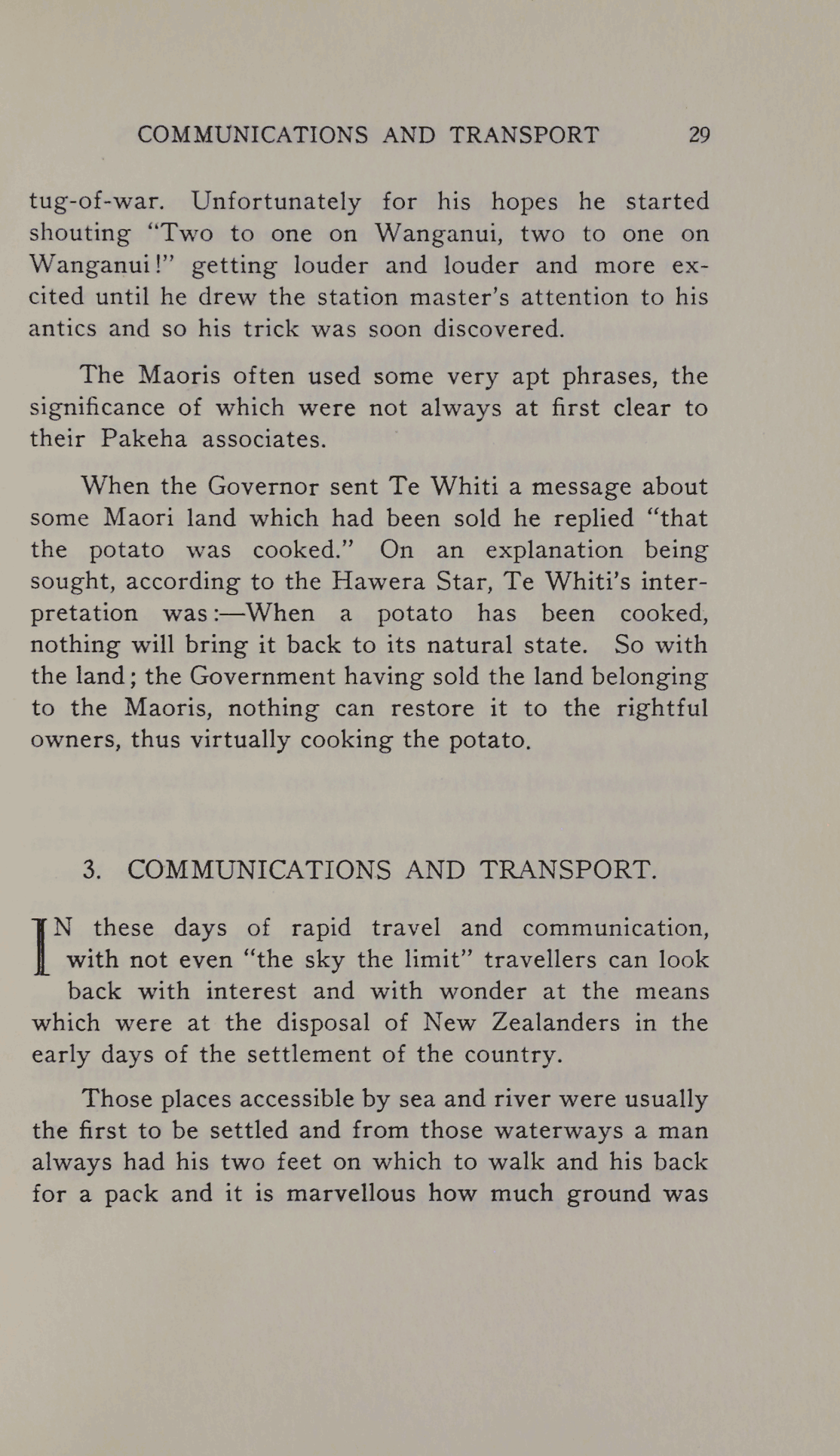 COMMUNICATIONS AND TRANSPORT 29

tug-of-war. Unfortunately for his hopes he started shouting "Two to one on Wanganui, two to one on Wanganui!" getting louder and louder and more excited until he drew the station master's attention to his antics and so his trick was soon discovered.

The Maoris often used some very apt phrases, the significance of which were not always at first clear to their Pakeha associates.

When the Governor sent Te Whiti a message about some Maori land which had been sold he replied "that the potato was cooked." On an explanation being sought, according to the Hawera Star, Te Whiti's interpretation was:—When a potato has been cooked, nothing will bring it back to its natural state. So with the land; the Government having sold the land belonging to the Maoris, nothing can restore it to the rightful owners, thus virtually cooking the potato.

3. COMMUNICATIONS AND TRANSPORT.

IN these days of rapid travel and communication, with not even "the sky the limit" travellers can look back with interest and with wonder at the means which were at the disposal of New Zealanders in the early days of the settlement of the country.

Those places accessible by sea and river were usually the first to be settled and from those waterways a man always had his two feet on which to walk and his back for a pack and it is marvellous how much ground was